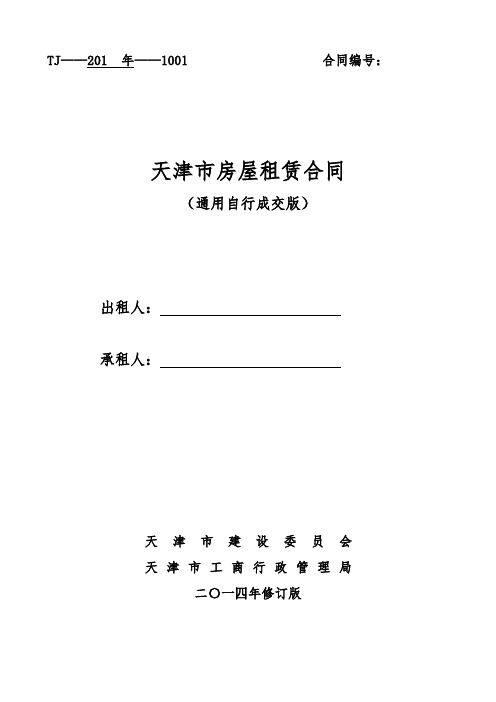 TJ——201 年——1001 合同编号：

天津市房屋租赁合同

（通用自行成交版）

出租人：

承租人：

天 津 市 建 设 委 员 会

天 津 市 工 商 行 政 管 理 局

二〇一四年修订版